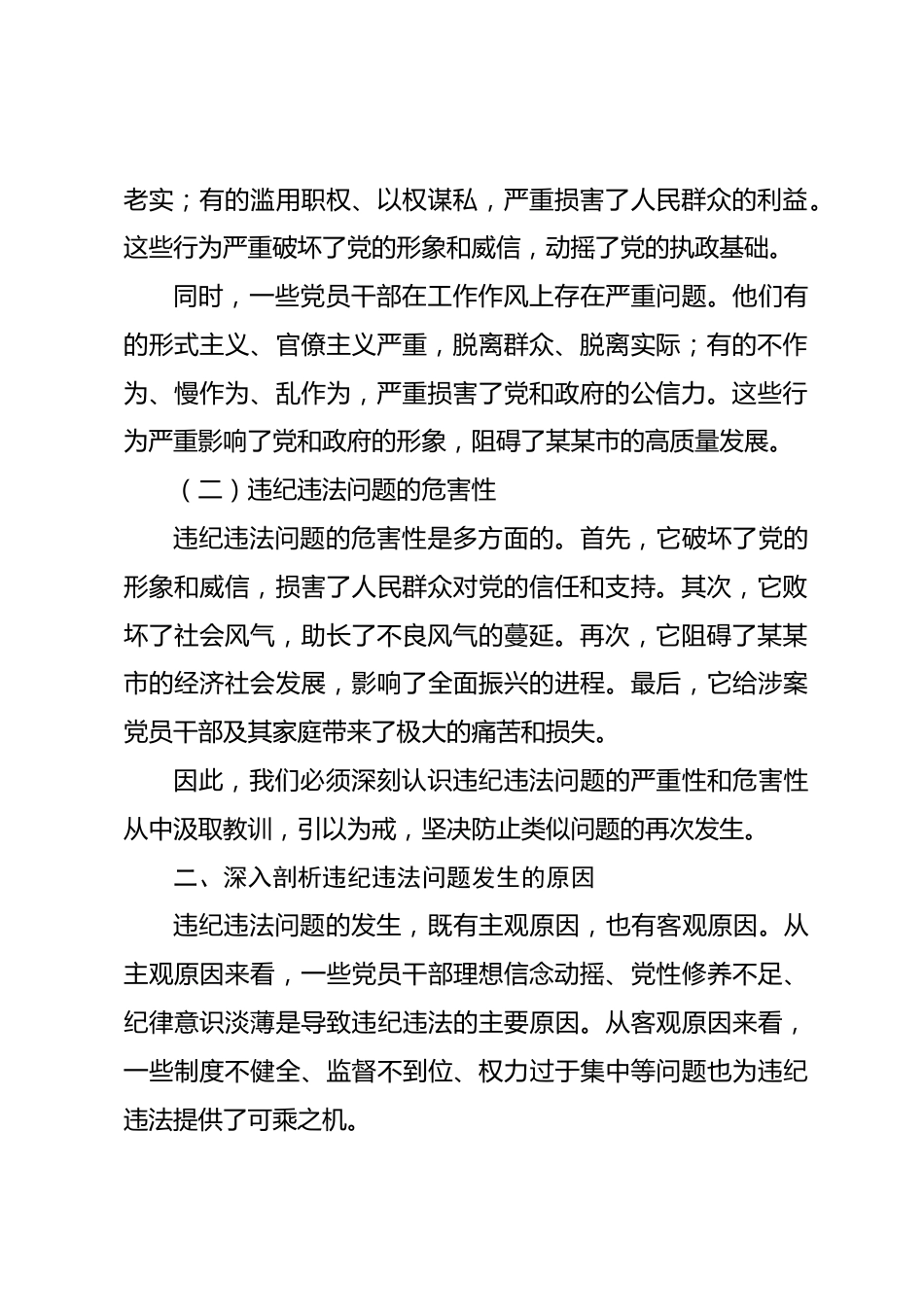 老实；有的滥用职权、以权谋私，严重损害了人民群众的利益。这些行为严重破坏了党的形象和威信，动摇了党的执政基础。

同时，一些党员干部在工作作风上存在严重问题。他们有的形式主义、官僚主义严重，脱离群众、脱离实际；有的不作为、慢作为、乱作为，严重损害了党和政府的公信力。这些行为严重影响了党和政府的形象，阻碍了某某市的高质量发展。

（二）违纪违法问题的危害性

违纪违法问题的危害性是多方面的。首先，它破坏了党的形象和威信，损害了人民群众对党的信任和支持。其次，它败坏了社会风气，助长了不良风气的蔓延。再次，它阻碍了某某市的经济社会发展，影响了全面振兴的进程。最后，它给涉案党员干部及其家庭带来了极大的痛苦和损失。

因此，我们必须深刻认识违纪违法问题的严重性和危害性从中汲取教训，引以为戒，坚决防止类似问题的再次发生。

二、深入剖析违纪违法问题发生的原因

违纪违法问题的发生，既有主观原因，也有客观原因。从主观原因来看，一些党员干部理想信念动摇、党性修养不足、纪律意识淡薄是导致违纪违法的主要原因。从客观原因来看，一些制度不健全、监督不到位、权力过于集中等问题也为违纪违法提供了可乘之机。